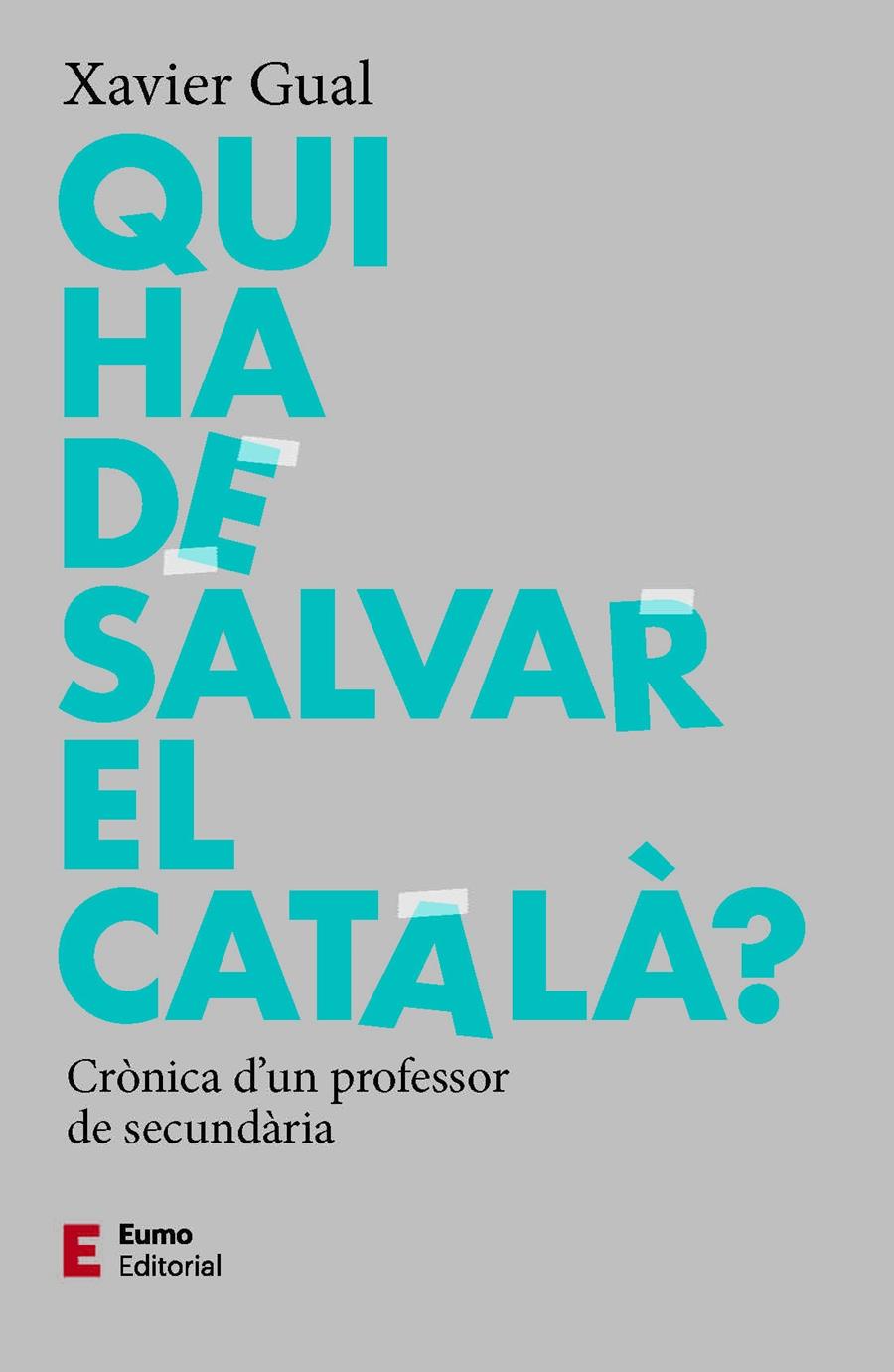 Xavier Gual

QUI HA DE SALVAR EL CATALÀ?

Crònica d'un professor de secundària

E Eumo Editorial